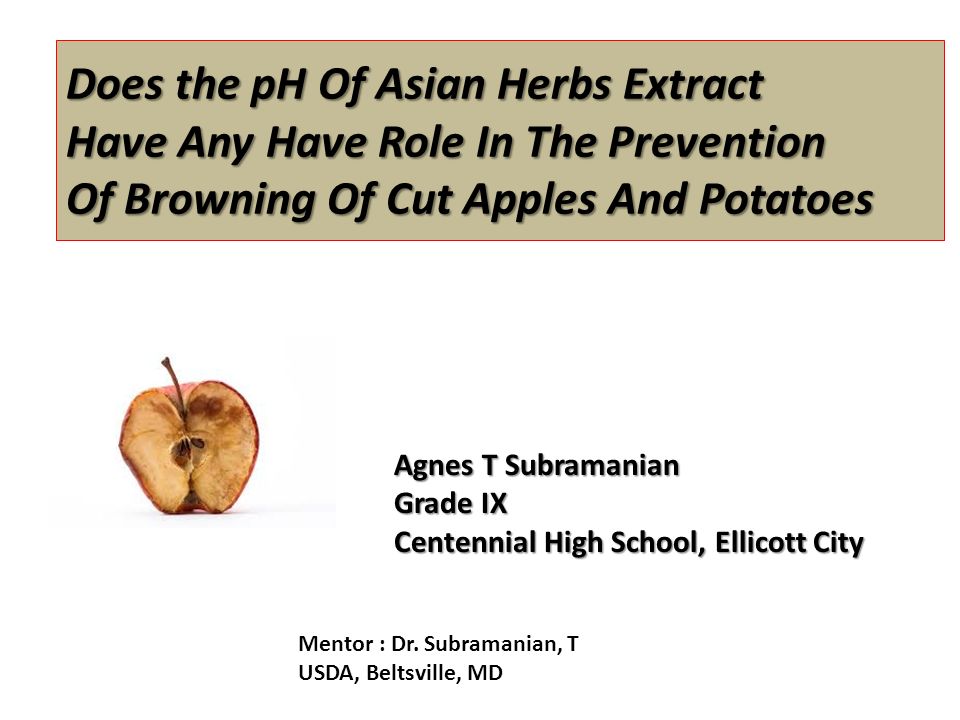 Does the pH Of Asian Herbs Extract Have Any Have Role In The Prevention Of Browning Of Cut Apples And Potatoes

Agnes T Subramanian
Grade IX
Centennial High School, Ellicott City

Mentor : Dr. Subramanian, T
USDA, Beltsville, MD